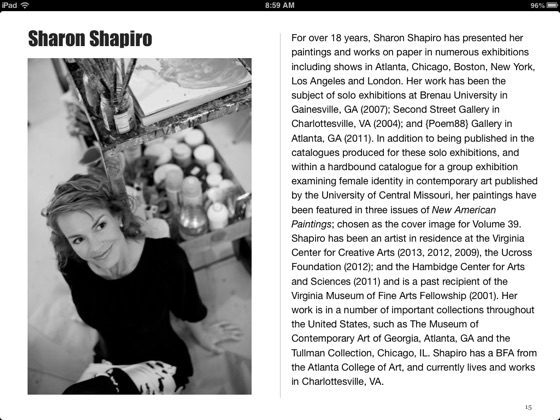 iPad

8:59 AM

96%

Sharon Shapiro

For over 18 years, Sharon Shapiro has presented her paintings and works on paper in numerous exhibitions including shows in Atlanta, Chicago, Boston, New York, Los Angeles and London. Her work has been the subject of solo exhibitions at Brenau University in Gainesville, GA (2007); Second Street Gallery in Charlottesville, VA (2004); and {Poem88} Gallery in Atlanta, GA (2011). In addition to being published in the catalogues produced for these solo exhibitions, and within a hardbound catalogue for a group exhibition examining female identity in contemporary art published by the University of Central Missouri, her paintings have been featured in three issues of New American Paintings; chosen as the cover image for Volume 39. Shapiro has been an artist in residence at the Virginia Center for Creative Arts (2013, 2012, 2009), the Ucross Foundation (2012); and the Hambidge Center for Arts and Sciences (2011) and is a past recipient of the Virginia Museum of Fine Arts Fellowship (2001). Her work is in a number of important collections throughout the United States, such as The Museum of Contemporary Art of Georgia, Atlanta, GA and the Tullman Collection, Chicago, IL. Shapiro has a BFA from the Atlanta College of Art, and currently lives and works in Charlottesville, VA.

15